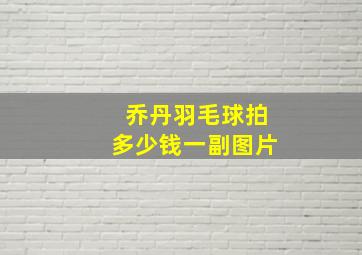 乔丹羽毛球拍
多少钱一副图片